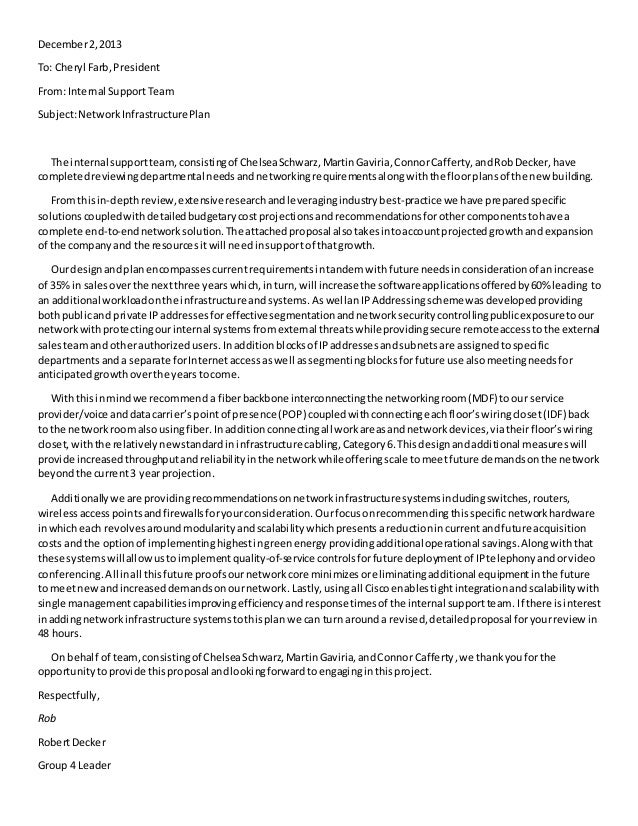 December 2, 2013

To: Cheryl Farb, President

From: Internal Support Team

Subject: Network Infrastructure Plan

The internal support team, consisting of Chelsea Schwarz, Martin Gaviria, Connor Cafferty, and Rob Decker, have completed reviewing departmental needs and networking requirements along with the floor plans of the new building.

From this in-depth review, extensive research and leveraging industry best-practice we have prepared specific solutions coupled with detailed budgetary cost projections and recommendations for other components to have a complete end-to-end network solution. The attached proposal also takes into account projected growth and expansion of the company and the resources it will need in support of that growth.

Our design and plan encompasses current requirements in tandem with future needs in consideration of an increase of 35% in sales over the next three years which, in turn, will increase the software applications offered by 60% leading to an additional workload on the infrastructure and systems. As well an IP Addressing scheme was developed providing both public and private IP addresses for effective segmentation and network security controlling public exposure to our network with protecting our internal systems from external threats while providing secure remote access to the external sales team and other authorized users. In addition blocks of IP addresses and subnets are assigned to specific departments and a separate for Internet access as well as segmenting blocks for future use also meeting needs for anticipated growth over the years to come.

With this in mind we recommend a fiber backbone interconnecting the networking room (MDF) to our service provider/voice and data carrier's point of presence (POP) coupled with connecting each floor's wiring closet (IDF) back to the network room also using fiber. In addition connecting all work areas and network devices, via their floor's wiring closet, with the relatively new standard in infrastructure cabling, Category 6. This design and additional measures will provide increased throughput and reliability in the network while offering scale to meet future demands on the network beyond the current 3 year projection.

Additionally we are providing recommendations on network infrastructure systems including switches, routers, wireless access points and firewalls for your consideration. Our focus on recommending this specific network hardware in which each revolves around modularity and scalability which presents a reduction in current and future acquisition costs and the option of implementing highest in green energy providing additional operational savings. Along with that these systems will allow us to implement quality-of-service controls for future deployment of IP telephony and or video conferencing. All in all this future proofs our network core minimizes or eliminating additional equipment in the future to meet new and increased demands on our network. Lastly, using all Cisco enables tight integration and scalability with single management capabilities improving efficiency and response times of the internal support team. If there is interest in adding network infrastructure systems to this plan we can turn around a revised, detailed proposal for your review in 48 hours.

On behalf of team, consisting of Chelsea Schwarz, Martin Gaviria, and Connor Cafferty, we thank you for the opportunity to provide this proposal and looking forward to engaging in this project.

Respectfully,

Rob

Robert Decker

Group 4 Leader